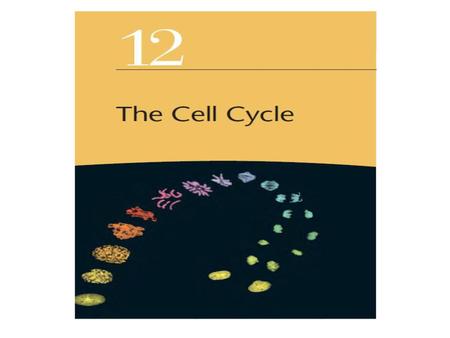 12

The Cell Cycle